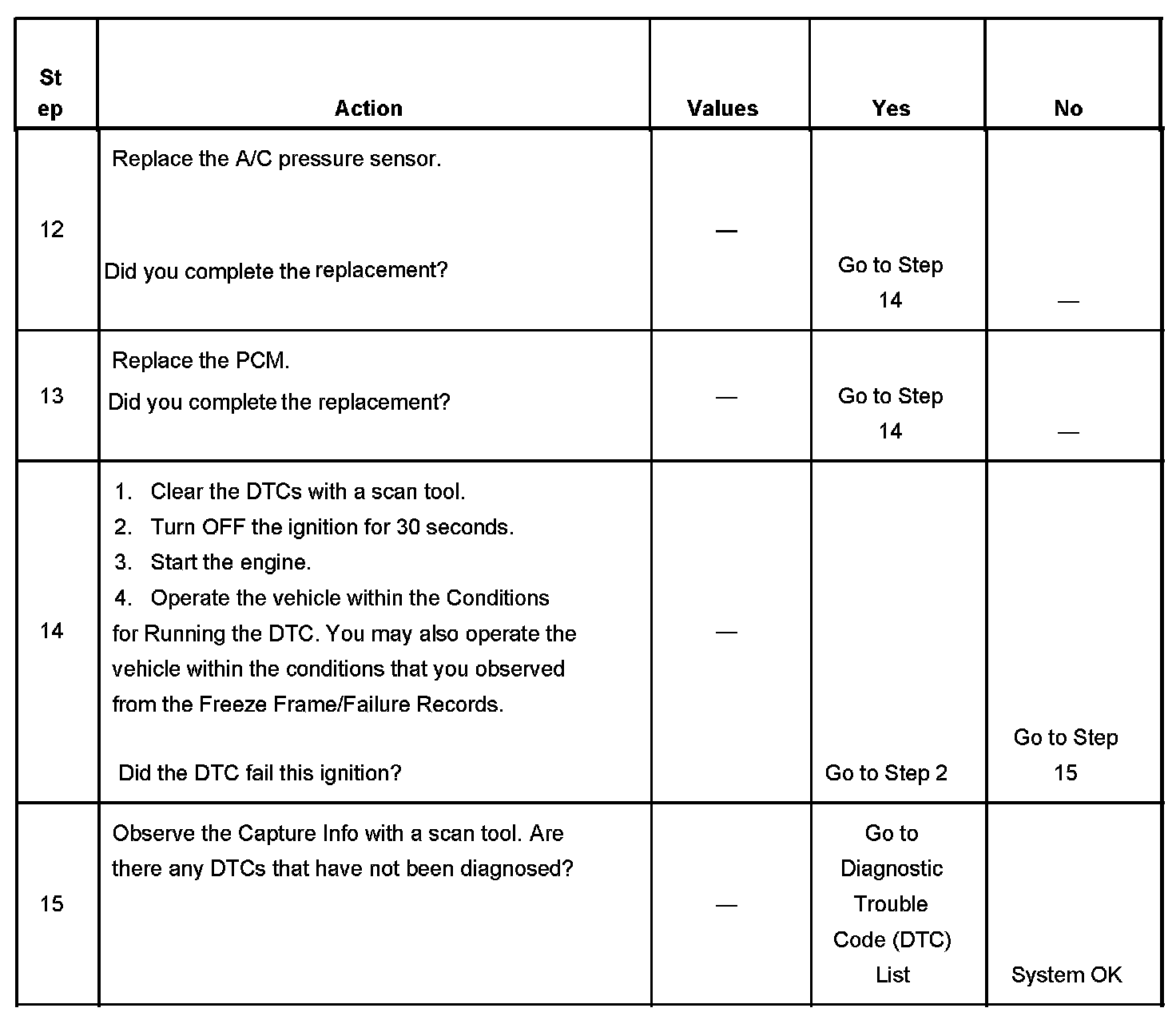 | Step | Action | Values | Yes | No |
|---|---|---|---|---|
| 12 | Replace the A/C pressure sensor. Did you complete the replacement? | — | Go to Step 14 | — |
| 13 | Replace the PCM. Did you complete the replacement? | — | Go to Step 14 | — |
| 14 | 1. Clear the DTCs with a scan tool. 2. Turn OFF the ignition for 30 seconds. 3. Start the engine. 4. Operate the vehicle within the Conditions for Running the DTC. You may also operate the vehicle within the conditions that you observed from the Freeze Frame/Failure Records. Did the DTC fail this ignition? | — | Go to Step 2 | Go to Step 15 |
| 15 | Observe the Capture Info with a scan tool. Are there any DTCs that have not been diagnosed? | — | Go to Diagnostic Trouble Code (DTC) List | System OK |